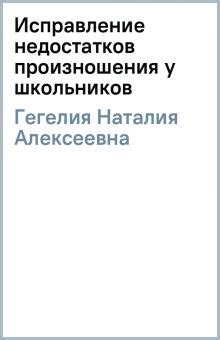 Исправление недостатков произношения у школьников

Гегелия Наталия Алексеевна